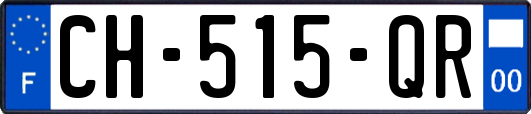 F
CH-515-QR
00